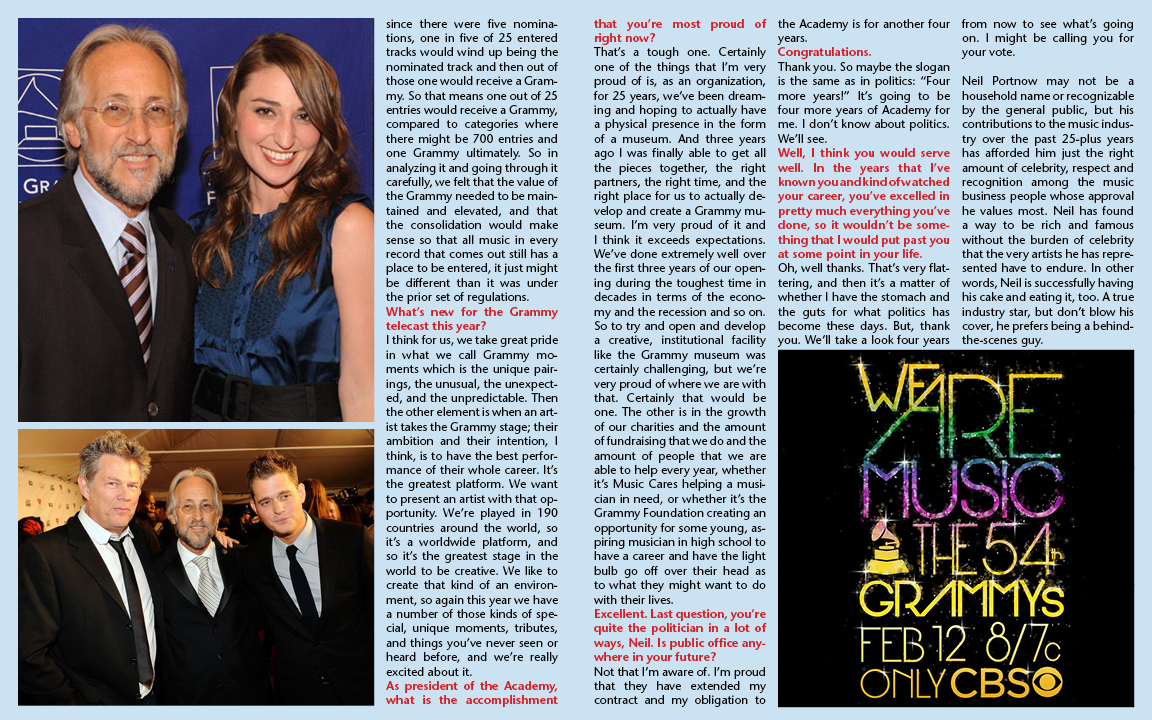 since there were five nominations, one in five of 25 entered tracks would wind up being the nominated track and then out of those one would receive a Grammy. So that means one out of 25 entries would receive a Grammy, compared to categories where there might be 700 entries and one Grammy ultimately. So in analyzing it and going through it carefully, we felt that the value of the Grammy needed to be maintained and elevated, and that the consolidation would make sense so that all music in every record that comes out still has a place to be entered, it just might be different than it was under the prior set of regulations.

What's new for the Grammy telecast this year?

I think for us, we take great pride in what we call Grammy moments which is the unique pairings, the unusual, the unexpected, and the unpredictable. Then the other element is when an artist takes the Grammy stage; their ambition and their intention, I think, is to have the best performance of their whole career. It's the greatest platform. We want to present an artist with that opportunity. We're played in 190 countries around the world, so it's a worldwide platform, and so it's the greatest stage in the world to be creative. We like to create that kind of an environment, so again this year we have a number of those kinds of special, unique moments, tributes, and things you've never seen or heard before, and we're really excited about it.

As president of the Academy, what is the accomplishment that you're most proud of right now?

That's a tough one. Certainly one of the things that I'm very proud of is, as an organization, for 25 years, we've been dreaming and hoping to actually have a physical presence in the form of a museum. And three years ago I was finally able to get all the pieces together, the right partners, the right time, and the right place for us to actually develop and create a Grammy museum. I'm very proud of it and I think it exceeds expectations. We've done extremely well over the first three years of our opening during the toughest time in decades in terms of the economy and the recession and so on. So to try and open and develop a creative, institutional facility like the Grammy museum was certainly challenging, but we're very proud of where we are with that. Certainly that would be one. The other is in the growth of our charities and the amount of fundraising that we do and the amount of people that we are able to help every year, whether it's Music Cares helping a musician in need, or whether it's the Grammy Foundation creating an opportunity for some young, aspiring musician in high school to have a career and have the light bulb go off over their head as to what they might want to do with their lives.

Excellent. Last question, you're quite the politician in a lot of ways, Neil. Is public office anywhere in your future?

Not that I'm aware of. I'm proud that they have extended my contract and my obligation to the Academy is for another four years.

Congratulations.

Thank you. So maybe the slogan is the same as in politics: "Four more years!" It's going to be four more years of Academy for me. I don't know about politics. We'll see.

Well, I think you would serve well. In the years that I've known you and kind of watched your career, you've excelled in pretty much everything you've done, so it wouldn't be something that I would put past you at some point in your life.

Oh, well thanks. That's very flattering, and then it's a matter of whether I have the stomach and the guts for what politics has become these days. But, thank you. We'll take a look four years from now to see what's going on. I might be calling you for your vote.

Neil Portnow may not be a household name or recognizable by the general public, but his contributions to the music industry over the past 25-plus years has afforded him just the right amount of celebrity, respect and recognition among the music business people whose approval he values most. Neil has found a way to be rich and famous without the burden of celebrity that the very artists he has represented have to endure. In other words, Neil is successfully having his cake and eating it, too. A true industry star, but don't blow his cover, he prefers being a behind-the-scenes guy.

WE ARE MUSIC THE 54th GRAMMYS FEB 12 8/7c ONLY CBS